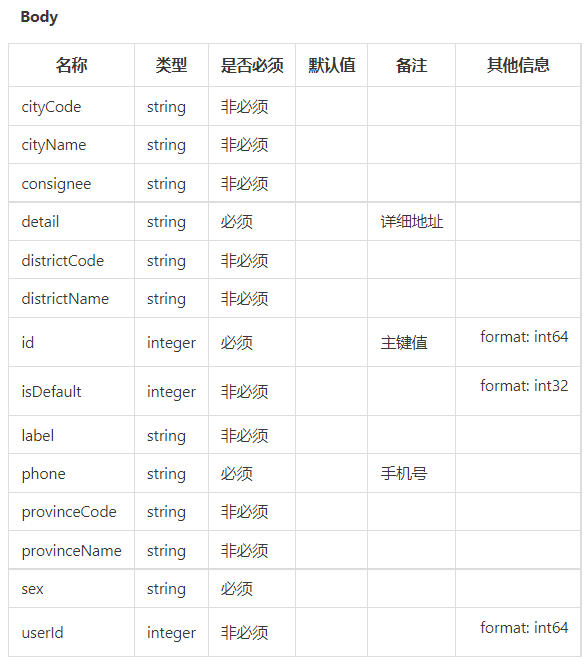 Body

| 名称 | 类型 | 是否必须 | 默认值 | 备注 | 其他信息 |
|---|---|---|---|---|---|
| cityCode | string | 非必须 | | | |
| cityName | string | 非必须 | | | |
| consignee | string | 非必须 | | | |
| detail | string | 必须 | | 详细地址 | |
| districtCode | string | 非必须 | | | |
| districtName | string | 非必须 | | | |
| id | integer | 必须 | | 主键值 | format: int64 |
| isDefault | integer | 非必须 | | | format: int32 |
| label | string | 非必须 | | | |
| phone | string | 必须 | | 手机号 | |
| provinceCode | string | 非必须 | | | |
| provinceName | string | 非必须 | | | |
| sex | string | 必须 | | | |
| userId | integer | 非必须 | | | format: int64 |